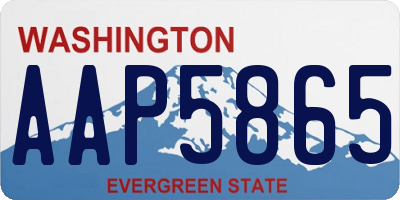 WASHINGTON
AAP5865
EVERGREEN STATE